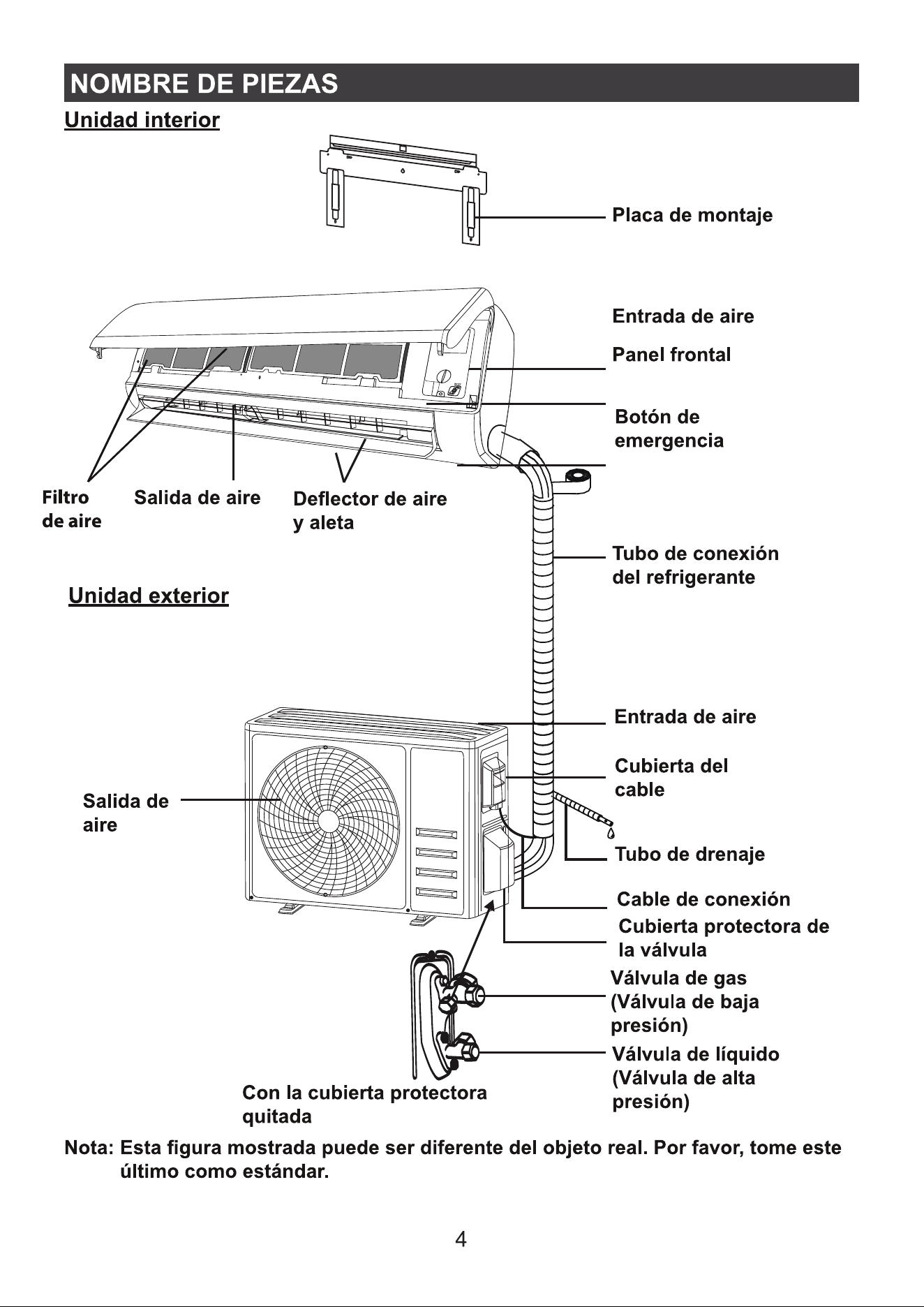 NOMBRE DE PIEZAS

Unidad interior

Placa de montaje

Entrada de aire

Panel frontal

Botón de emergencia

Filtro de aire

Salida de aire

Deflector de aire y aleta

Tubo de conexión del refrigerante

Unidad exterior

Entrada de aire

Cubierta del cable

Salida de aire

Tubo de drenaje

Cable de conexión

Cubierta protectora de la válvula

Válvula de gas (Válvula de baja presión)

Válvula de líquido (Válvula de alta presión)

Con la cubierta protectora quitada

Nota: Esta figura mostrada puede ser diferente del objeto real. Por favor, tome este último como estándar.

4